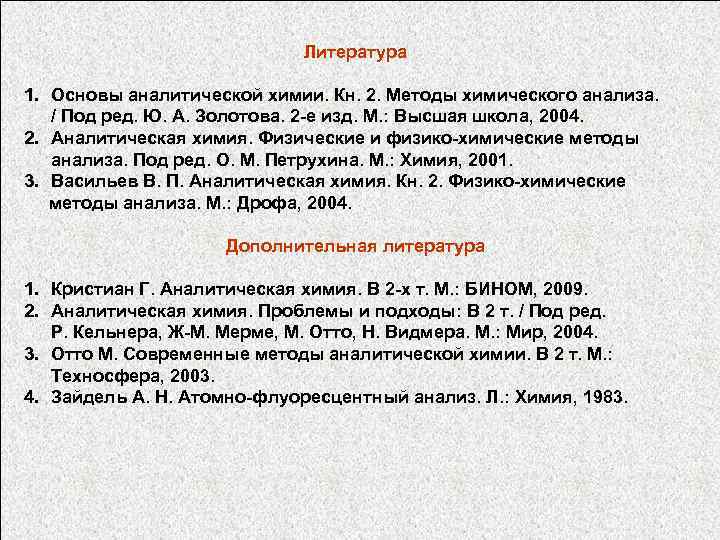 Литература

1. Основы аналитической химии. Кн. 2. Методы химического анализа. / Под ред. Ю. А. Золотова. 2-е изд. М.: Высшая школа, 2004.
2. Аналитическая химия. Физические и физико-химические методы анализа. Под ред. О. М. Петрухина. М.: Химия, 2001.
3. Васильев В. П. Аналитическая химия. Кн. 2. Физико-химические методы анализа. М.: Дрофа, 2004.

Дополнительная литература

1. Кристиан Г. Аналитическая химия. В 2-х т. М.: БИНОМ, 2009.
2. Аналитическая химия. Проблемы и подходы: В 2 т. / Под ред. Р. Кельнера, Ж-М. Мерме, М. Отто, Н. Видмера. М.: Мир, 2004.
3. Отто М. Современные методы аналитической химии. В 2 т. М.: Техносфера, 2003.
4. Зайдель А. Н. Атомно-флуоресцентный анализ. Л.: Химия, 1983.